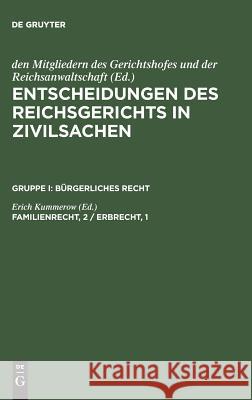 DE GRUYTER

den Mitgliedern des Gerichtshofes und der Reichsanwaltschaft (Ed.)

ENTSCHEIDUNGEN DES REICHSGERICHTS IN ZIVILSACHEN

GRUPPE I: BÜRGERLICHES RECHT

Erich Kummerow (Ed.)

FAMILIENRECHT, 2 / ERBRECHT, 1

DE G

Kraina Książek